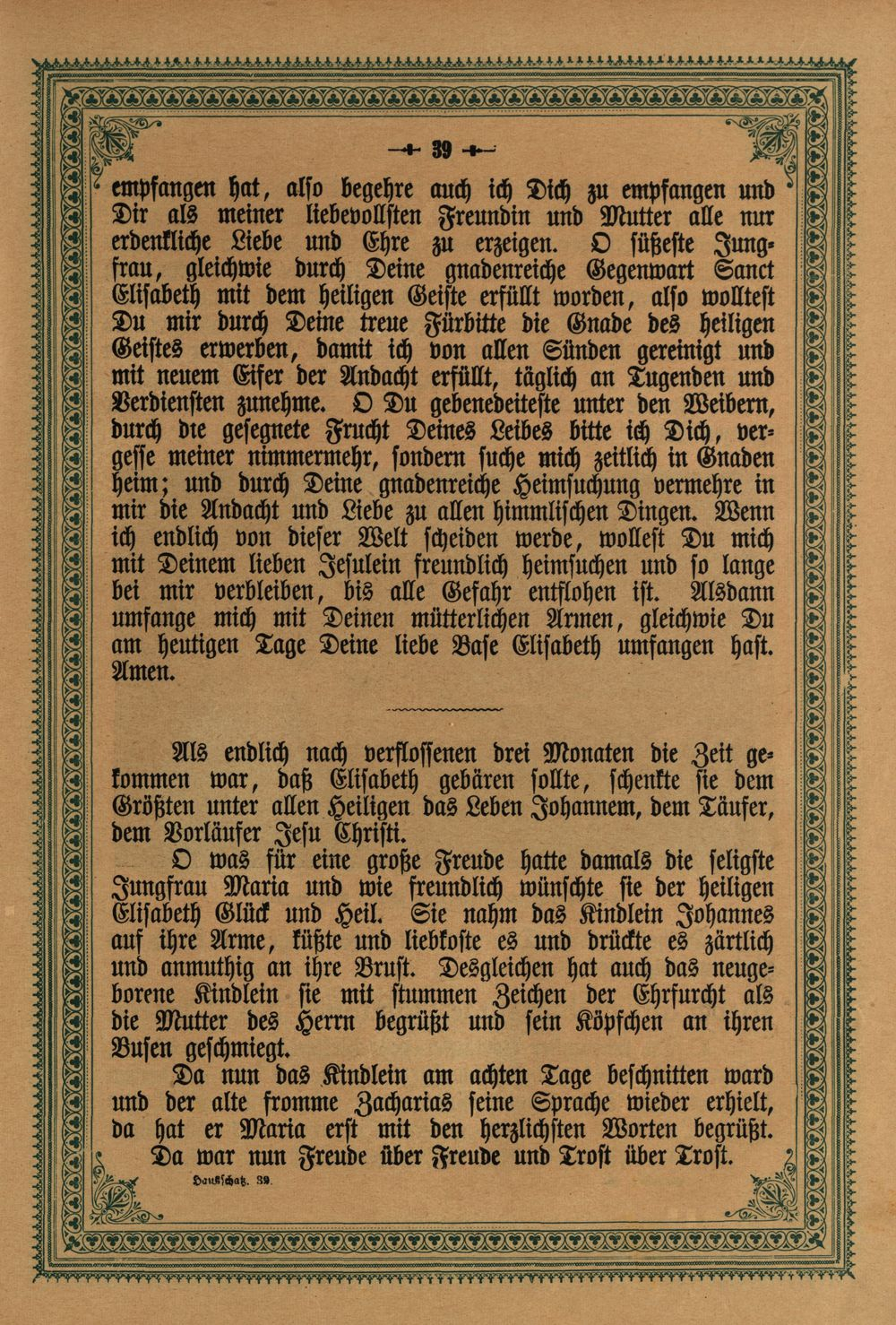 39

empfangen hat, also begehre auch ich Dich zu empfangen und Dir als meiner liebevollsten Freundin und Mutter alle nur erdenkliche Liebe und Ehre zu erzeigen. O süßeste Jungfrau, gleichwie durch Deine gnadenreiche Gegenwart Sanct Elisabeth mit dem heiligen Geiste erfüllt worden, also wolltest Du mir durch Deine treue Fürbitte die Gnade des heiligen Geistes erwerben, damit ich von allen Sünden gereinigt und mit neuem Eifer der Andacht erfüllt, täglich an Tugenden und Verdiensten zunehme. O Du gebenedeiteste unter den Weibern, durch die gesegnete Frucht Deines Leibes bitte ich Dich, vergesse meiner nimmermehr, sondern suche mich zeitlich in Gnaden heim; und durch Deine gnadenreiche Heimsuchung vermehre in mir die Andacht und Liebe zu allen himmlischen Dingen. Wenn ich endlich von dieser Welt scheiden werde, wollest Du mich mit Deinem lieben Jesulein freundlich heimsuchen und so lange bei mir verbleiben, bis alle Gefahr entflohen ist. Alsdann umfange mich mit Deinen mütterlichen Armen, gleichwie Du am heutigen Tage Deine liebe Base Elisabeth umfangen hast. Amen.

Als endlich nach verflossenen drei Monaten die Zeit gekommen war, daß Elisabeth gebären sollte, schenkte sie dem Größten unter allen Heiligen das Leben Johannem, dem Täufer, dem Vorläufer Jesu Christi.

O was für eine große Freude hatte damals die seligste Jungfrau Maria und wie freundlich wünschte sie der heiligen Elisabeth Glück und Heil. Sie nahm das Kindlein Johannes auf ihre Arme, küßte und liebkoste es und drückte es zärtlich und anmuthig an ihre Brust. Desgleichen hat auch das neugeborene Kindlein sie mit stummen Zeichen der Ehrfurcht als die Mutter des Herrn begrüßt und sein Köpfchen an ihren Busen geschmiegt.

Da nun das Kindlein am achten Tage beschnitten ward und der alte fromme Zacharias seine Sprache wieder erhielt, da hat er Maria erst mit den herzlichsten Worten begrüßt.

Da war nun Freude über Freude und Trost über Trost.

Hausschatz. 39.